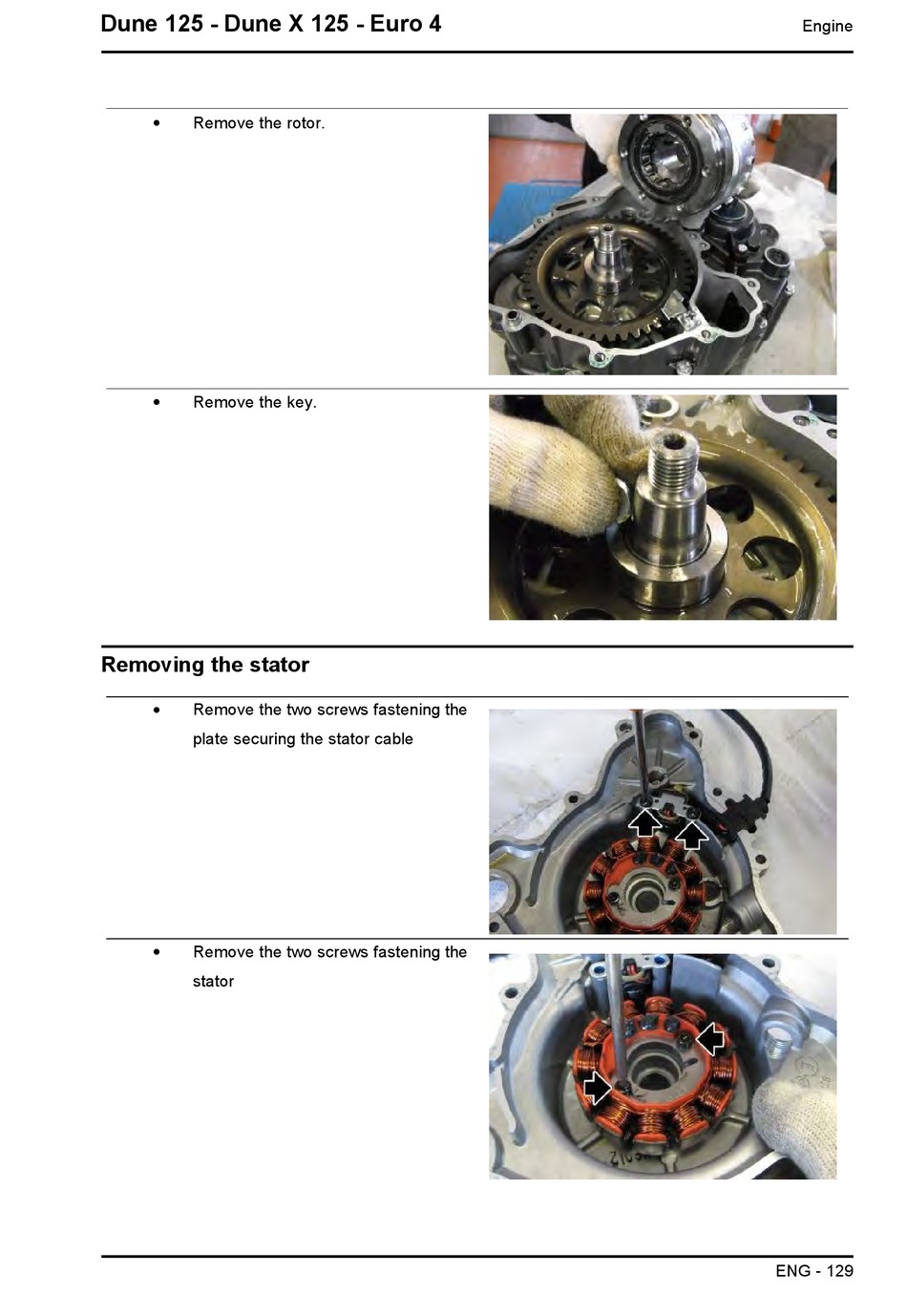 Dune 125 - Dune X 125 - Euro 4

Engine

• Remove the rotor.

• Remove the key.

Removing the stator

• Remove the two screws fastening the plate securing the stator cable

• Remove the two screws fastening the stator

ENG - 129